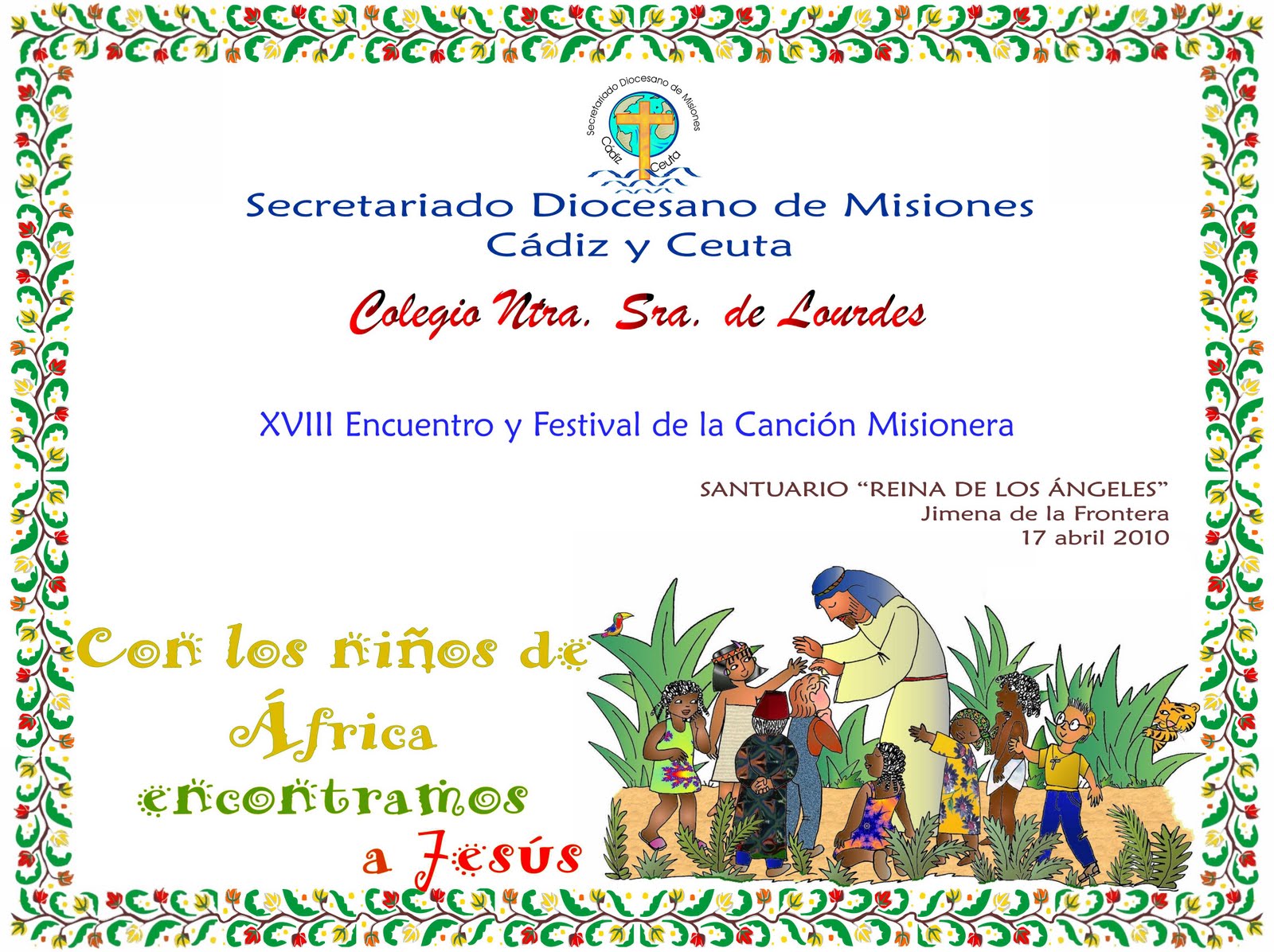 Secretariado Diocesano de Misiones
Cádiz Ceuta

Secretariado Diocesano de Misiones
Cádiz y Ceuta

Colegio Ntra. Sra. de Lourdes

XVIII Encuentro y Festival de la Canción Misionera

SANTUARIO "REINA DE LOS ÁNGELES"
Jimena de la Frontera
17 abril 2010

Con los niños de
África
encontramos
a Jesús